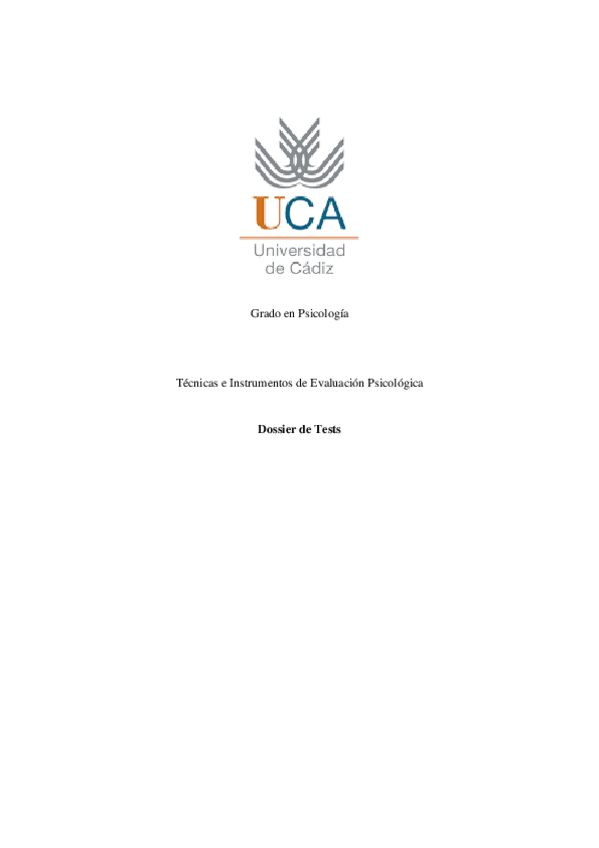 UCA
Universidad
de Cádiz

Grado en Psicología

Técnicas e Instrumentos de Evaluación Psicológica

Dossier de Tests